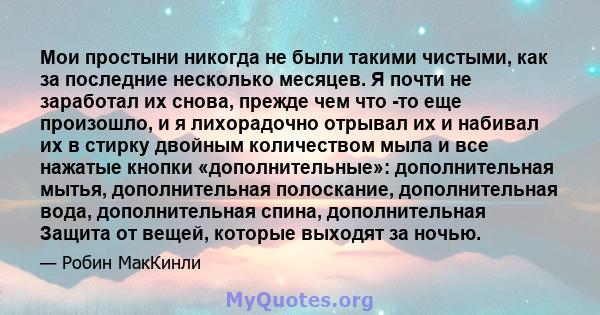 Мои простыни никогда не были такими чистыми, как за последние несколько месяцев. Я почти не заработал их снова, прежде чем что -то еще произошло, и я лихорадочно отрывал их и набивал их в стирку двойным количеством мыла и все нажатые кнопки «дополнительные»: дополнительная мытья, дополнительная полоскание, дополнительная вода, дополнительная спина, дополнительная Защита от вещей, которые выходят за ночью.

— Робин МакКинли

MyQuotes.org